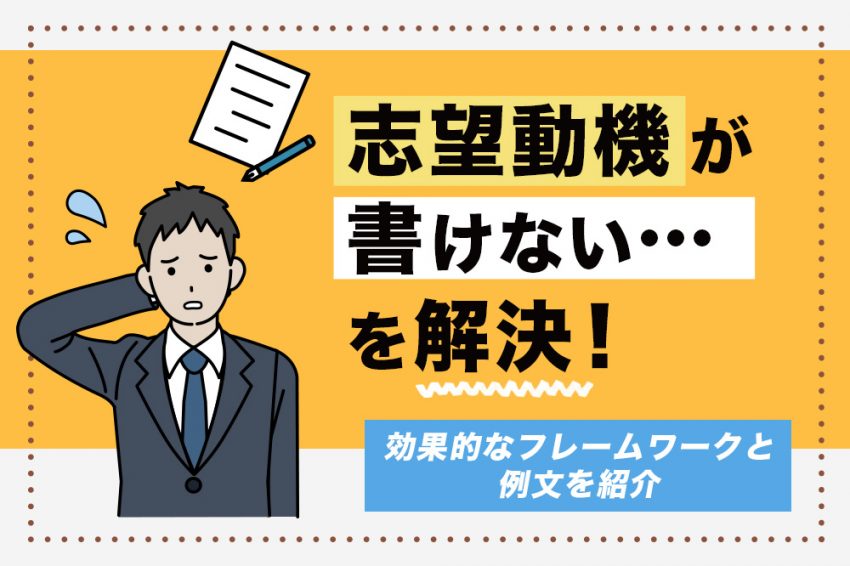 志望動機が
書けない…
を解決！

効果的なフレームワークと
例文を紹介